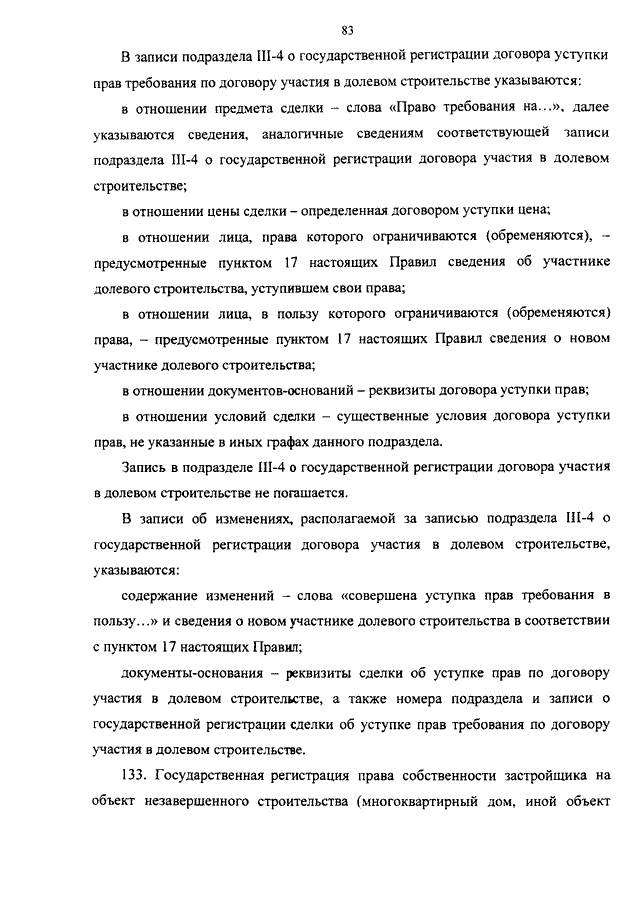 83

В записи подраздела III-4 о государственной регистрации договора уступки прав требования по договору участия в долевом строительстве указываются:

в отношении предмета сделки – слова «Право требования на...», далее указываются сведения, аналогичные сведениям соответствующей записи подраздела III-4 о государственной регистрации договора участия в долевом строительстве;

в отношении цены сделки – определенная договором уступки цена;

в отношении лица, права которого ограничиваются (обременяются), – предусмотренные пунктом 17 настоящих Правил сведения об участнике долевого строительства, уступившем свои права;

в отношении лица, в пользу которого ограничиваются (обременяются) права, – предусмотренные пунктом 17 настоящих Правил сведения о новом участнике долевого строительства;

в отношении документов-оснований – реквизиты договора уступки прав;

в отношении условий сделки – существенные условия договора уступки прав, не указанные в иных графах данного подраздела.

Запись в подразделе III-4 о государственной регистрации договора участия в долевом строительстве не погашается.

В записи об изменениях, располагаемой за записью подраздела III-4 о государственной регистрации договора участия в долевом строительстве, указываются:

содержание изменений – слова «совершена уступка прав требования в пользу...» и сведения о новом участнике долевого строительства в соответствии с пунктом 17 настоящих Правил;

документы-основания – реквизиты сделки об уступке прав по договору участия в долевом строительстве, а также номера подраздела и записи о государственной регистрации сделки об уступке прав требования по договору участия в долевом строительстве.

133. Государственная регистрация права собственности застройщика на объект незавершенного строительства (многоквартирный дом, иной объект